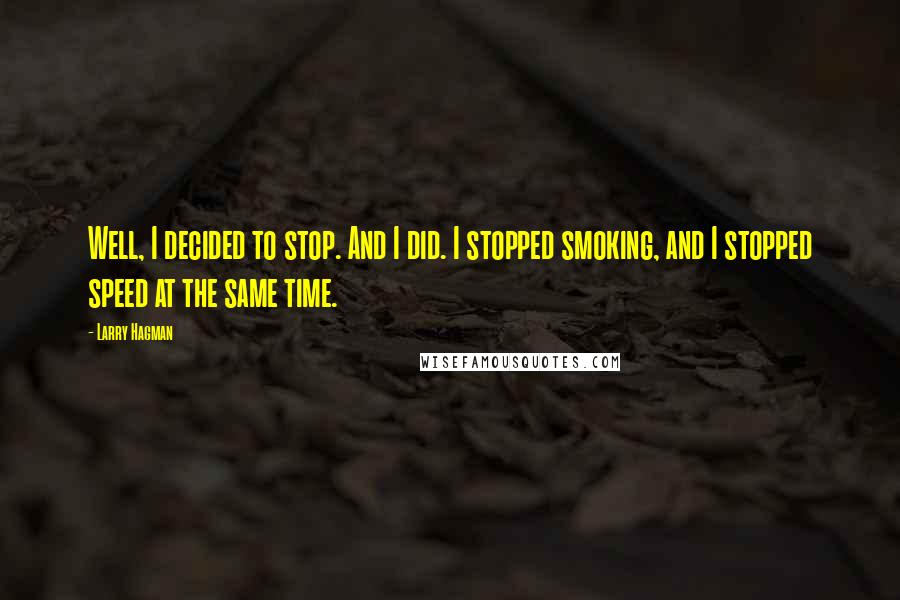 Well, I decided to stop. And I did. I stopped smoking, and I stopped speed at the same time.

- Larry Hagman

WISEFAMOUSQUOTES.COM